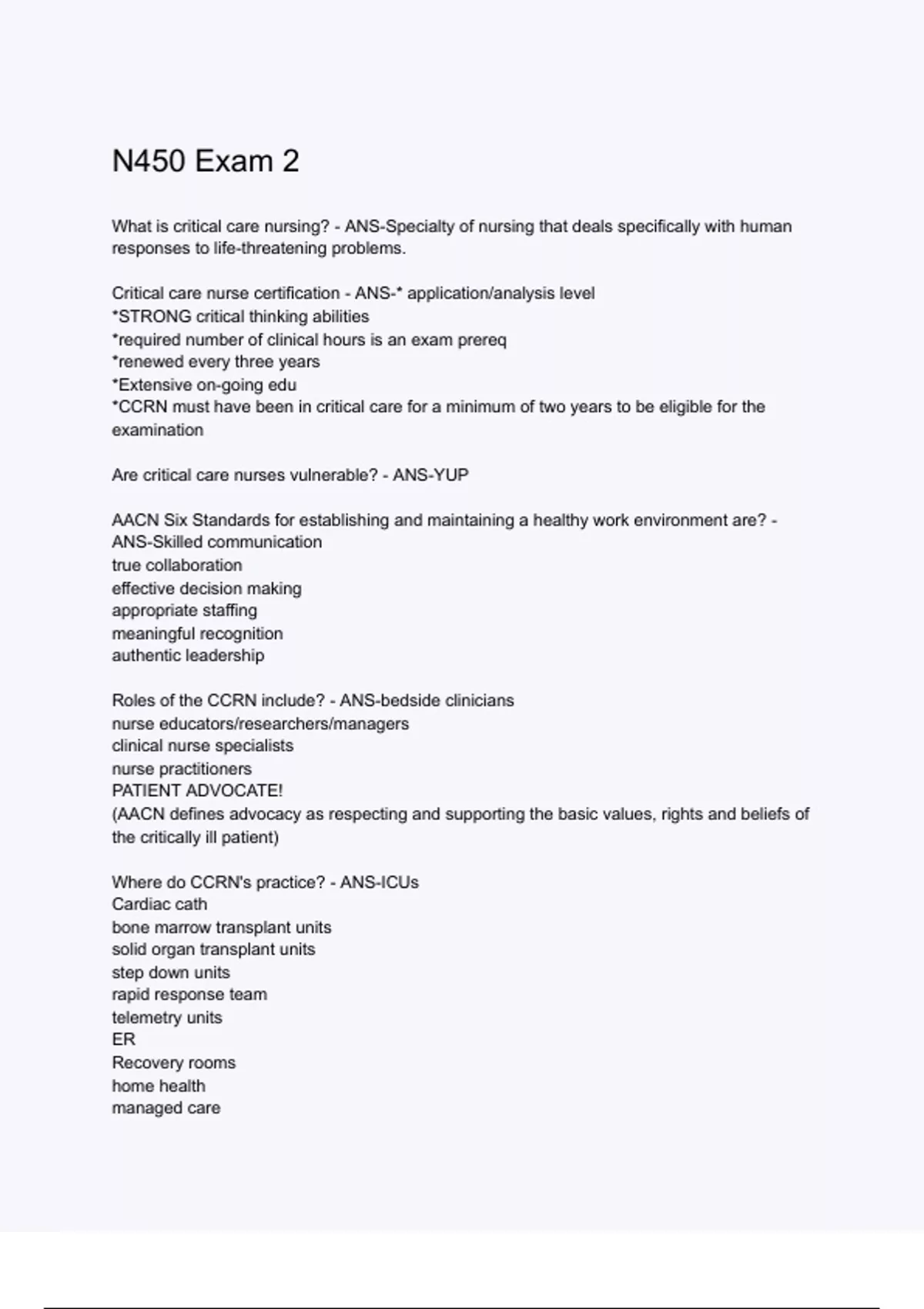 N450 Exam 2

What is critical care nursing? - ANS-Specialty of nursing that deals specifically with human responses to life-threatening problems.

Critical care nurse certification - ANS-* application/analysis level
*STRONG critical thinking abilities
*required number of clinical hours is an exam prereq
*renewed every three years
*Extensive on-going edu
*CCRN must have been in critical care for a minimum of two years to be eligible for the examination

Are critical care nurses vulnerable? - ANS-YUP

AACN Six Standards for establishing and maintaining a healthy work environment are? - ANS-Skilled communication
true collaboration
effective decision making
appropriate staffing
meaningful recognition
authentic leadership

Roles of the CCRN include? - ANS-bedside clinicians
nurse educators/researchers/managers
clinical nurse specialists
nurse practitioners
PATIENT ADVOCATE!
(AACN defines advocacy as respecting and supporting the basic values, rights and beliefs of the critically ill patient)

Where do CCRN's practice? - ANS-ICUs
Cardiac cath
bone marrow transplant units
solid organ transplant units
step down units
rapid response team
telemetry units
ER
Recovery rooms
home health
managed care